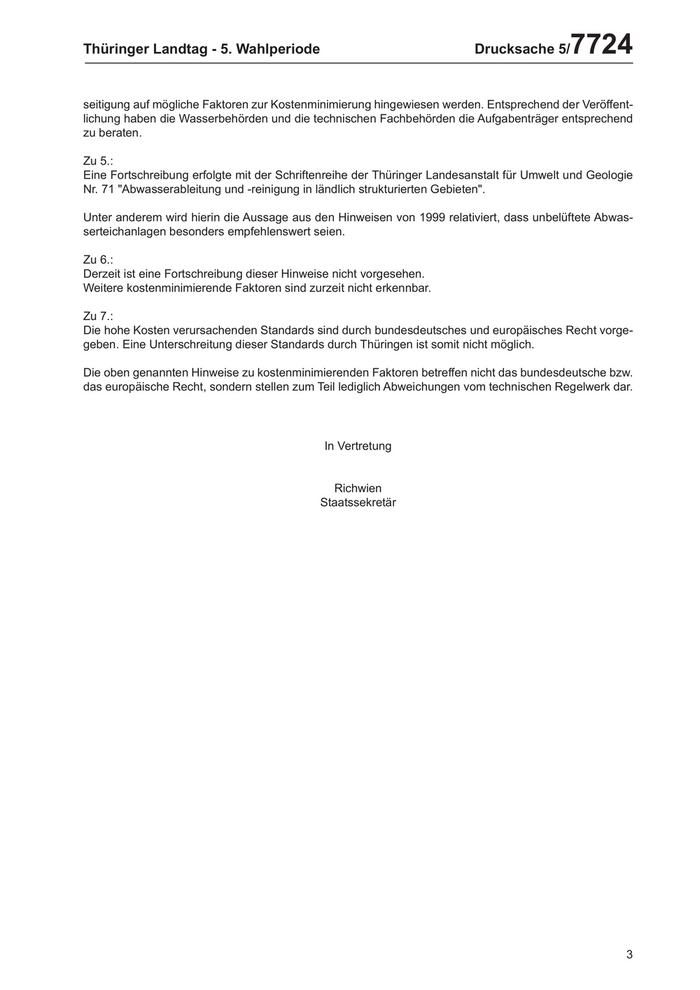 Thüringer Landtag - 5. Wahlperiode Drucksache 5/7724

seitigung auf mögliche Faktoren zur Kostenminimierung hingewiesen werden. Entsprechend der Veröffentlichung haben die Wasserbehörden und die technischen Fachbehörden die Aufgabenträger entsprechend zu beraten.

Zu 5.:
Eine Fortschreibung erfolgte mit der Schriftenreihe der Thüringer Landesanstalt für Umwelt und Geologie Nr. 71 "Abwasserableitung und -reinigung in ländlich strukturierten Gebieten".

Unter anderem wird hierin die Aussage aus den Hinweisen von 1999 relativiert, dass unbelüftete Abwasserteichanlagen besonders empfehlenswert seien.

Zu 6.:
Derzeit ist eine Fortschreibung dieser Hinweise nicht vorgesehen.
Weitere kostenminimierende Faktoren sind zurzeit nicht erkennbar.

Zu 7.:
Die hohe Kosten verursachenden Standards sind durch bundesdeutsches und europäisches Recht vorgegeben. Eine Unterschreitung dieser Standards durch Thüringen ist somit nicht möglich.

Die oben genannten Hinweise zu kostenminimierenden Faktoren betreffen nicht das bundesdeutsche bzw. das europäische Recht, sondern stellen zum Teil lediglich Abweichungen vom technischen Regelwerk dar.

In Vertretung

Richwien
Staatssekretär

3